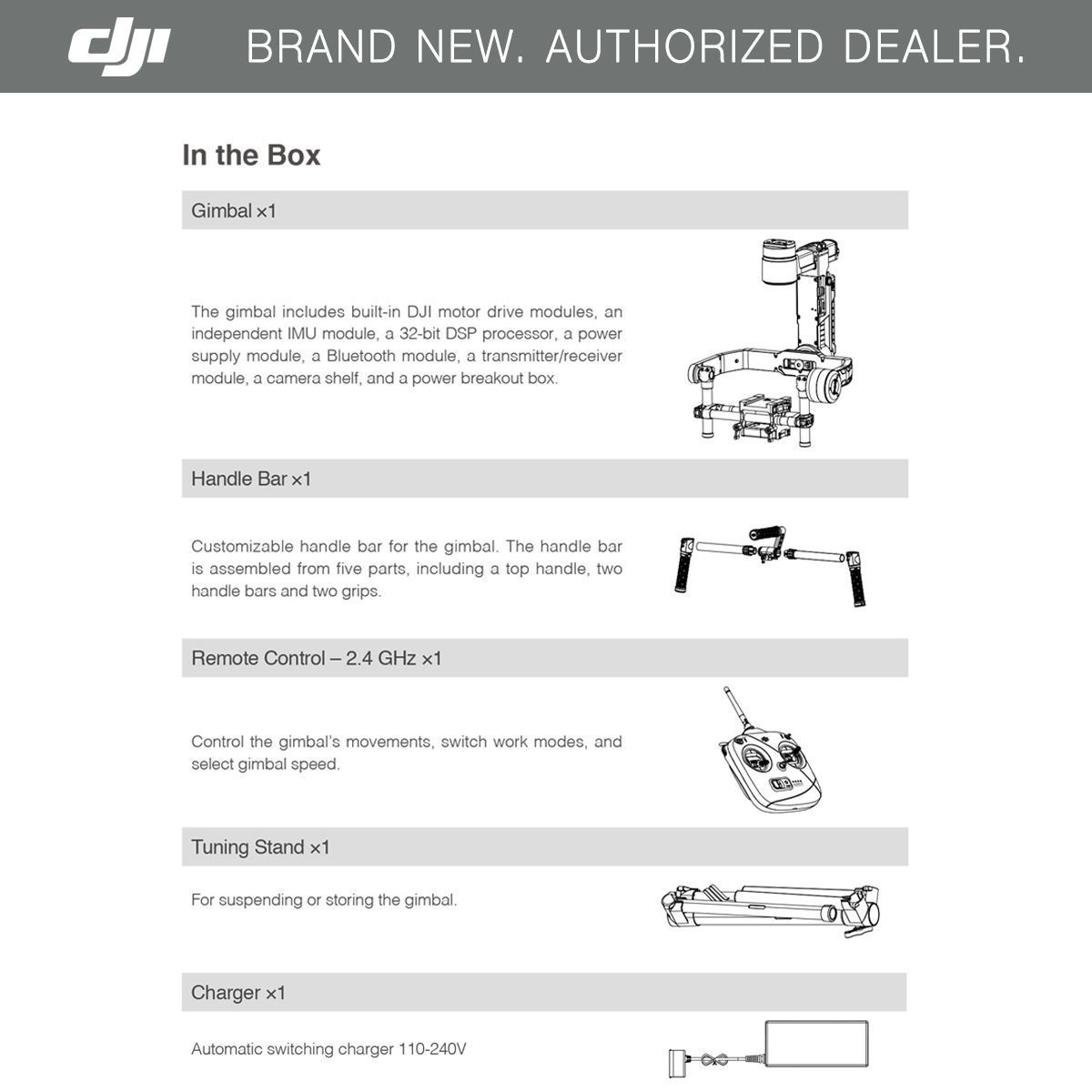 dji BRAND NEW. AUTHORIZED DEALER.

In the Box

Gimbal ×1

The gimbal includes built-in DJI motor drive modules, an independent IMU module, a 32-bit DSP processor, a power supply module, a Bluetooth module, a transmitter/receiver module, a camera shelf, and a power breakout box.

Handle Bar ×1

Customizable handle bar for the gimbal. The handle bar is assembled from five parts, including a top handle, two handle bars and two grips.

Remote Control – 2.4 GHz ×1

Control the gimbal's movements, switch work modes, and select gimbal speed.

Tuning Stand ×1

For suspending or storing the gimbal.

Charger ×1

Automatic switching charger 110-240V